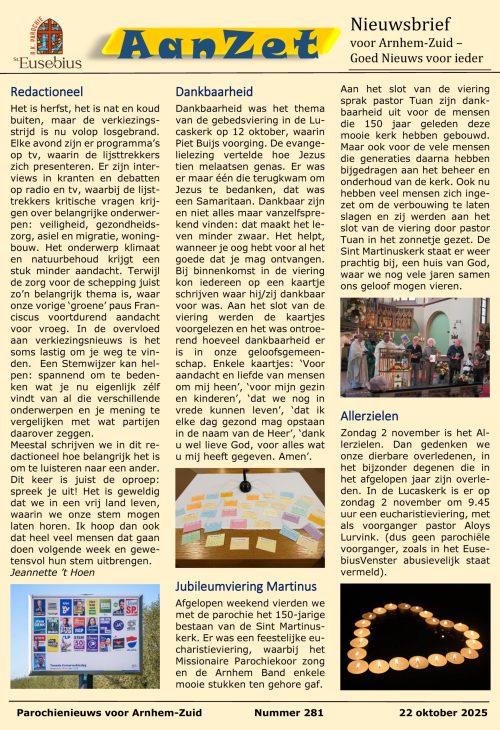 R.K. PAROCHIE
St Eusebius

AanZet

Nieuwsbrief
voor Arnhem-Zuid –
Goed Nieuws voor ieder

Redactioneel

Het is herfst, het is nat en koud buiten, maar de verkiezingsstrijd is nu volop losgebrand. Elke avond zijn er programma's op tv, waarin de lijsttrekkers zich presenteren. Er zijn interviews in kranten en debatten op radio en tv, waarbij de lijsttrekkers kritische vragen krijgen over belangrijke onderwerpen: veiligheid, gezondheidszorg, asiel en migratie, woningbouw. Het onderwerp klimaat en natuurbehoud krijgt een stuk minder aandacht. Terwijl de zorg voor de schepping juist zo'n belangrijk thema is, waar onze vorige 'groene' paus Franciscus voortdurend aandacht voor vroeg. In de overvloed aan verkiezingsnieuws is het soms lastig om je weg te vinden. Een Stemwijzer kan helpen: spannend om te bedenken wat je nu eigenlijk zélf vindt van al die verschillende onderwerpen en je mening te vergelijken met wat partijen daarover zeggen.
Meestal schrijven we in dit redactioneel hoe belangrijk het is om te luisteren naar een ander. Dit keer is juist de oproep: spreek je uit! Het is geweldig dat we in een vrij land leven, waarin we onze stem mogen laten horen. Ik hoop dan ook dat heel veel mensen dat gaan doen volgende week en gewetensvol hun stem uitbrengen.
Jeannette 't Hoen

Dankbaarheid

Dankbaarheid was het thema van de gebedsviering in de Lucaskerk op 12 oktober, waarin Piet Buijs voorging. De evangelielezing vertelde hoe Jezus tien melaatsen genas. Er was er maar één die terugkwam om Jezus te bedanken, dat was een Samaritaan. Dankbaar zijn en niet alles maar vanzelfsprekend vinden: dat maakt het leven minder zwaar. Het helpt, wanneer je oog hebt voor al het goede dat je mag ontvangen. Bij binnenkomst in de viering kon iedereen op een kaartje schrijven waar hij/zij dankbaar voor was. Aan het slot van de viering werden de kaartjes voorgelezen en het was ontroerend hoeveel dankbaarheid er is in onze geloofsgemeenschap. Enkele kaartjes: 'Voor aandacht en liefde van mensen om mij heen', 'voor mijn gezin en kinderen', 'dat we nog in vrede kunnen leven', 'dat ik elke dag gezond mag opstaan in de naam van de Heer', 'dank u wel lieve God, voor alles wat u mij heeft gegeven. Amen'.

Jubileumviering Martinus

Afgelopen weekend vierden we met de parochie het 150-jarige bestaan van de Sint Martinuskerk. Er was een feestelijke eucharistieviering, waarbij het Missionaire Parochiekoor zong en de Arnhem Band enkele mooie stukken ten gehore gaf.

Aan het slot van de viering sprak pastor Tuan zijn dankbaarheid uit voor de mensen die 150 jaar geleden deze mooie kerk hebben gebouwd. Maar ook voor de vele mensen die generaties daarna hebben bijgedragen aan het beheer en onderhoud van de kerk. Ook nu hebben veel mensen zich ingezet om de verbouwing te laten slagen en zij werden aan het slot van de viering door pastor Tuan in het zonnetje gezet. De Sint Martinuskerk staat er weer prachtig bij, een huis van God, waar we nog vele jaren samen ons geloof mogen vieren.

Allerzielen

Zondag 2 november is het Allerzielen. Dan gedenken we onze dierbare overledenen, in het bijzonder degenen die in het afgelopen jaar zijn overleden. In de Lucaskerk is er op zondag 2 november om 9.45 uur een eucharistieviering, met als voorganger pastor Aloys Lurvink. (dus geen parochiële voorganger, zoals in het EusebiusVenster abusievelijk staat vermeld).

Parochienieuws voor Arnhem-Zuid    Nummer 281    22 oktober 2025